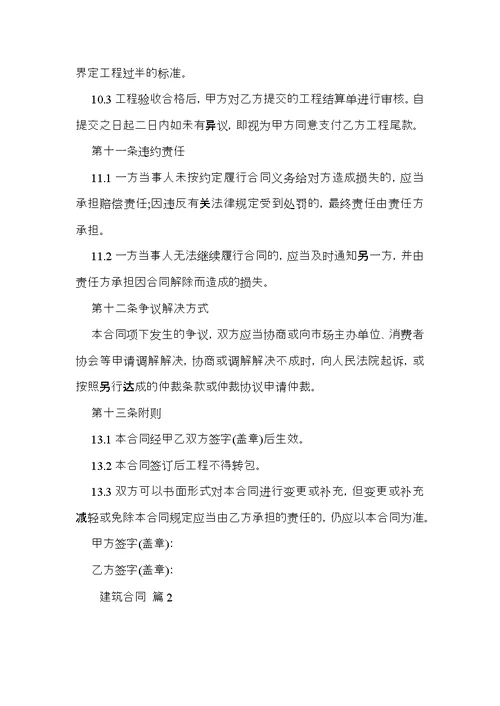 界定工程过半的标准。

10.3 工程验收合格后，甲方对乙方提交的工程结算单进行审核。自提交之日起二日内如未有异议，即视为甲方同意支付乙方工程尾款。

第十一条违约责任

11.1 一方当事人未按约定履行合同义务给对方造成损失的，应当承担赔偿责任;因违反有关法律规定受到处罚的，最终责任由责任方承担。

11.2 一方当事人无法继续履行合同的，应当及时通知另一方，并由责任方承担因合同解除而造成的损失。

第十二条争议解决方式

本合同项下发生的争议，双方应当协商或向市场主办单位、消费者协会等申请调解解决，协商或调解解决不成时，向人民法院起诉，或按照另行达成的仲裁条款或仲裁协议申请仲裁。

第十三条附则

13.1 本合同经甲乙双方签字(盖章)后生效。

13.2 本合同签订后工程不得转包。

13.3 双方可以书面形式对本合同进行变更或补充，但变更或补充减轻或免除本合同规定应当由乙方承担的责任的，仍应以本合同为准。

甲方签字(盖章):

乙方签字(盖章):

建筑合同 篇 2